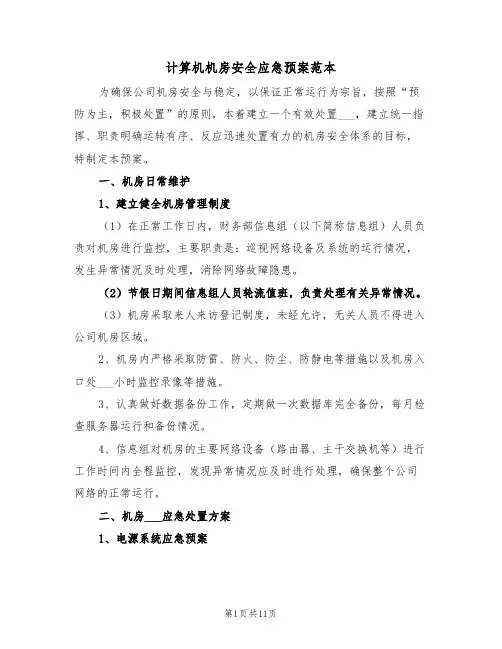 计算机机房安全应急预案范本

为确保公司机房安全与稳定，以保证正常运行为宗旨，按照“预防为主，积极处置”的原则，本着建立一个有效处置___，建立统一指挥、职责明确运转有序、反应迅速处置有力的机房安全体系的目标，特制定本预案。

一、机房日常维护

1、建立健全机房管理制度

（1）在正常工作日内，财务部信息组（以下简称信息组）人员负责对机房进行监控，主要职责是：巡视网络设备及系统的运行情况，发生异常情况及时处理，消除网络故障隐患。

（2）节假日期间信息组人员轮流值班，负责处理有关异常情况。

（3）机房采取来人来访登记制度，未经允许，无关人员不得进入公司机房区域。

2、机房内严格采取防雷、防火、防尘、防静电等措施以及机房入口处___小时监控录像等措施。

3、认真做好数据备份工作，定期做一次数据库完全备份，每月检查服务器运行和备份情况。

4、信息组对机房的主要网络设备（路由器、主干交换机等）进行工作时间内全程监控，发现异常情况应及时进行处理，确保整个公司网络的正常运行。

二、机房___应急处置方案

1、电源系统应急预案

第1页共11页